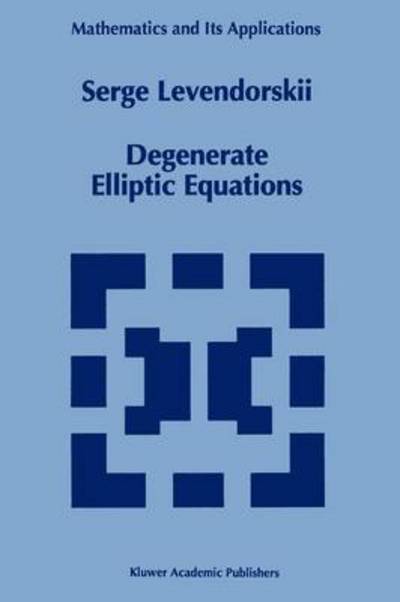 Mathematics and Its Applications

Serge Levendorskii

Degenerate Elliptic Equations

Kluwer Academic Publishers